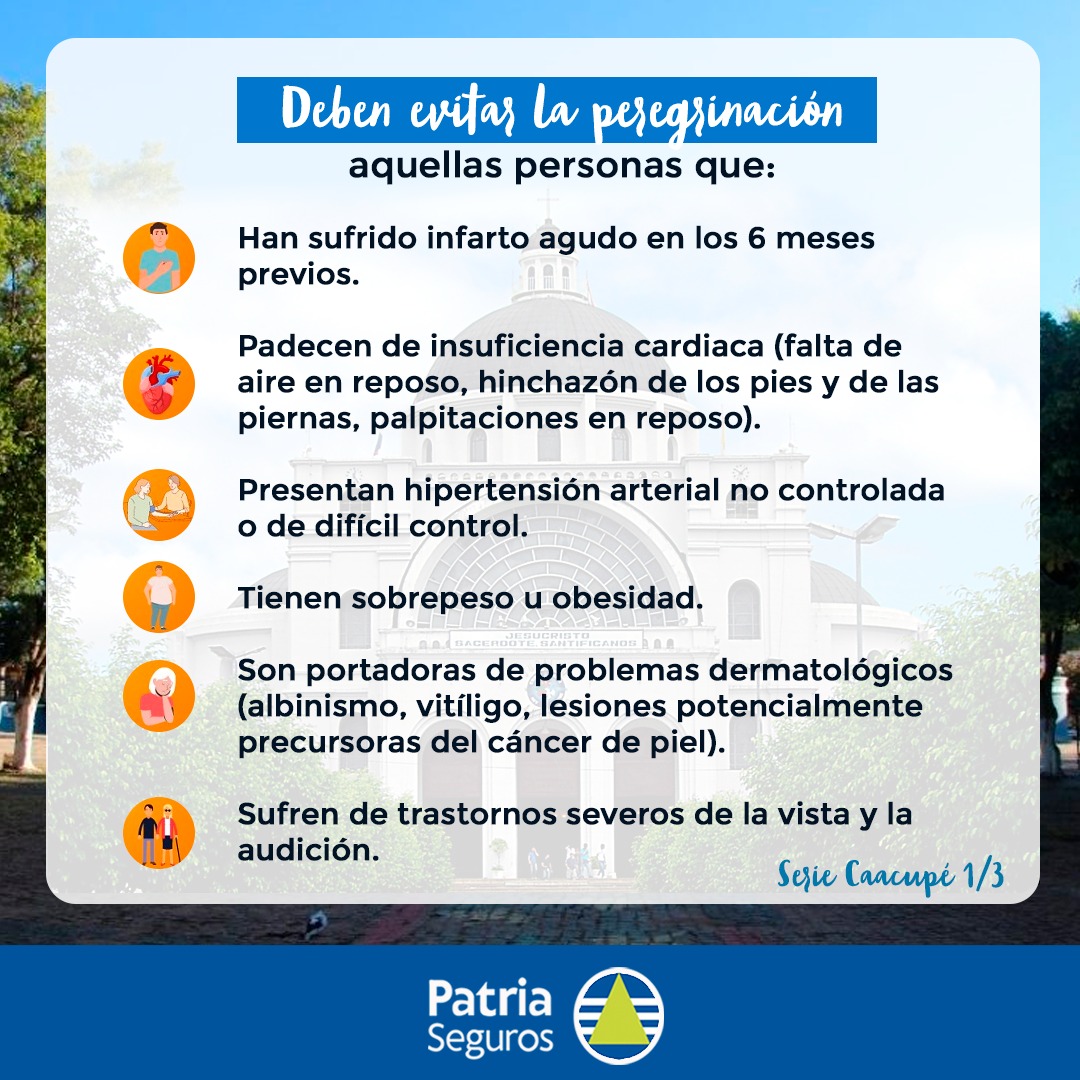 Deben evitar la peregrinación
aquellas personas que:

Han sufrido infarto agudo en los 6 meses previos.

Padecen de insuficiencia cardiaca (falta de aire en reposo, hinchazón de los pies y de las piernas, palpitaciones en reposo).

Presentan hipertensión arterial no controlada o de difícil control.

Tienen sobrepeso u obesidad.

Son portadoras de problemas dermatológicos (albinismo, vitíligo, lesiones potencialmente precursoras del cáncer de piel).

Sufren de trastornos severos de la vista y la audición.

Serie Caacupé 1/3

Patria
Seguros